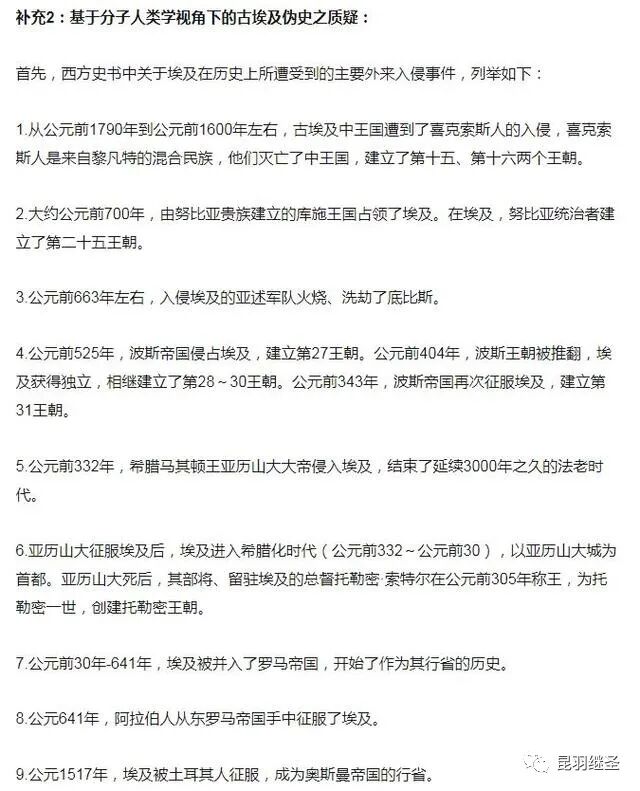 补充2：基于分子人类学视角下的古埃及伪史之质疑：

首先，西方史书中关于埃及在历史上所遭受到的主要外来入侵事件，列举如下：

1.从公元前1790年到公元前1600年左右，古埃及中王国遭到了喜克索斯人的入侵，喜克索斯人是来自黎凡特的混合民族，他们灭亡了中王国，建立了第十五、第十六两个王朝。

2.大约公元前700年，由努比亚贵族建立的库施王国占领了埃及。在埃及，努比亚统治者建立了第二十五王朝。

3.公元前663年左右，入侵埃及的亚述军队火烧、洗劫了底比斯。

4.公元前525年，波斯帝国侵占埃及，建立第27王朝。公元前404年，波斯王朝被推翻，埃及获得独立，相继建立了第28～30王朝。公元前343年，波斯帝国再次征服埃及，建立第31王朝。

5.公元前332年，希腊马其顿王亚历山大大帝侵入埃及，结束了延续3000年之久的法老时代。

6.亚历山大征服埃及后，埃及进入希腊化时代（公元前332～公元前30），以亚历山大城为首都。亚历山大死后，其部将、留驻埃及的总督托勒密·索特尔在公元前305年称王，为托勒密一世，创建托勒密王朝。

7.公元前30年-641年，埃及被并入了罗马帝国，开始了作为其行省的历史。

8.公元641年，阿拉伯人从东罗马帝国手中征服了埃及。

9.公元1517年，埃及被土耳其人征服，成为奥斯曼帝国的行省。

昆羽继圣